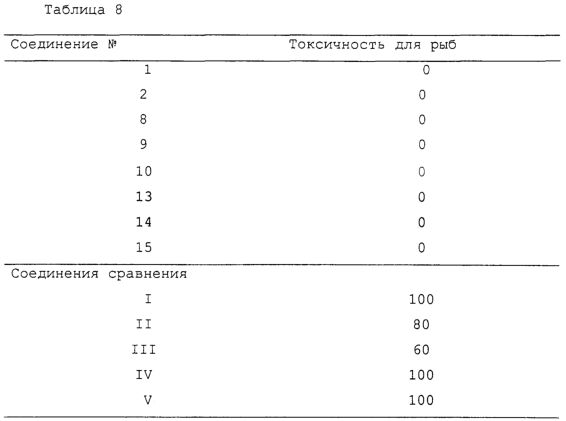 Таблица 8

| Соединение № | Токсичность для рыб |
|---|---|
| 1 | 0 |
| 2 | 0 |
| 8 | 0 |
| 9 | 0 |
| 10 | 0 |
| 13 | 0 |
| 14 | 0 |
| 15 | 0 |
| Соединения сравнения | |
| I | 100 |
| II | 80 |
| III | 60 |
| IV | 100 |
| V | 100 |